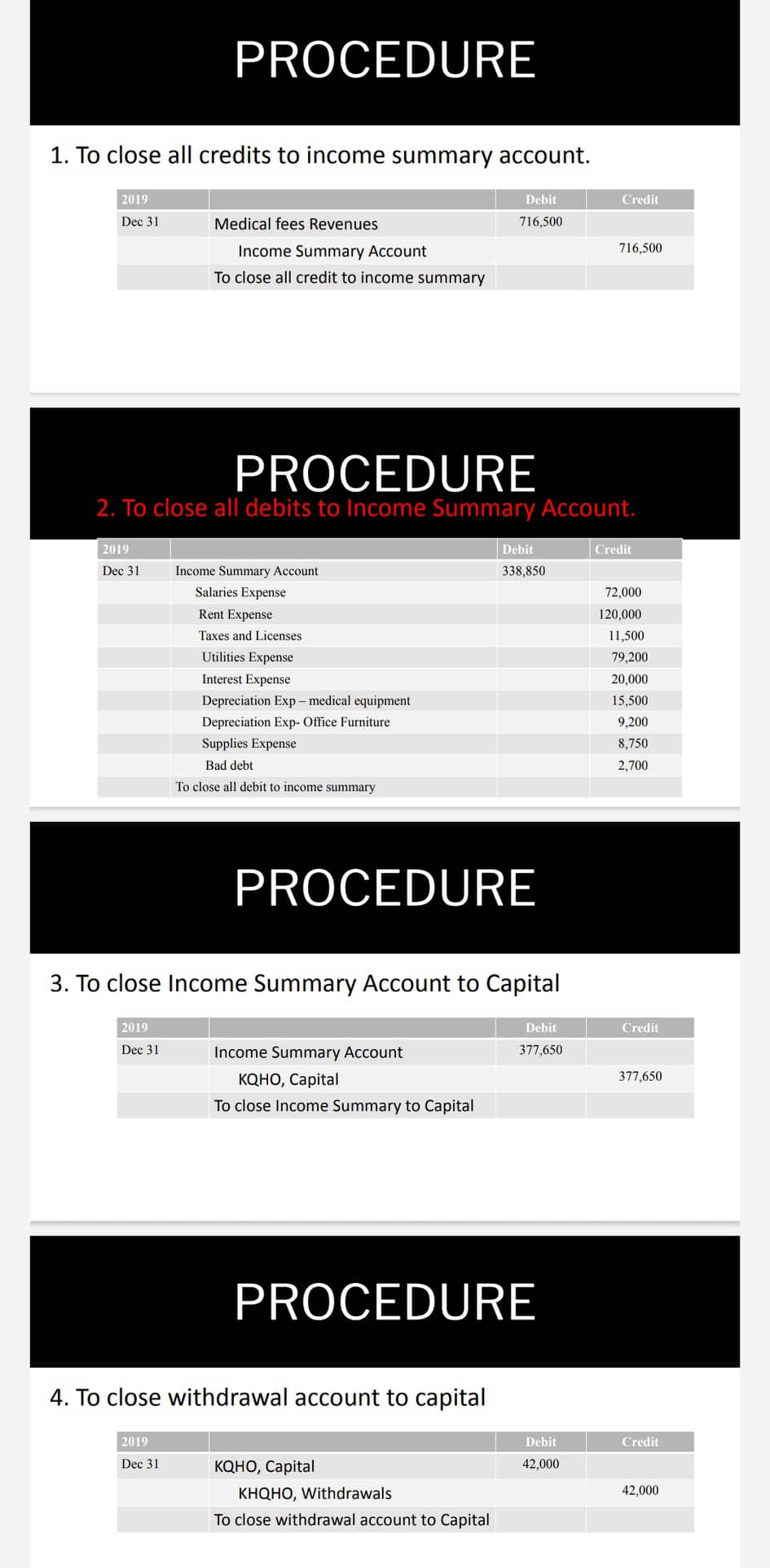 PROCEDURE

1. To close all credits to income summary account.

| 2019 | | Debit | Credit |
|---|---|---|---|
| Dec 31 | Medical fees Revenues | 716,500 | |
| | Income Summary Account | | 716,500 |
| | To close all credit to income summary | | |

PROCEDURE

2. To close all debits to Income Summary Account.

| 2019 | | Debit | Credit |
|---|---|---|---|
| Dec 31 | Income Summary Account | 338,850 | |
| | Salaries Expense | | 72,000 |
| | Rent Expense | | 120,000 |
| | Taxes and Licenses | | 11,500 |
| | Utilities Expense | | 79,200 |
| | Interest Expense | | 20,000 |
| | Depreciation Exp – medical equipment | | 15,500 |
| | Depreciation Exp- Office Furniture | | 9,200 |
| | Supplies Expense | | 8,750 |
| | Bad debt | | 2,700 |
| | To close all debit to income summary | | |

PROCEDURE

3. To close Income Summary Account to Capital

| 2019 | | Debit | Credit |
|---|---|---|---|
| Dec 31 | Income Summary Account | 377,650 | |
| | KQHO, Capital | | 377,650 |
| | To close Income Summary to Capital | | |

PROCEDURE

4. To close withdrawal account to capital

| 2019 | | Debit | Credit |
|---|---|---|---|
| Dec 31 | KQHO, Capital | 42,000 | |
| | KHQHO, Withdrawals | | 42,000 |
| | To close withdrawal account to Capital | | |